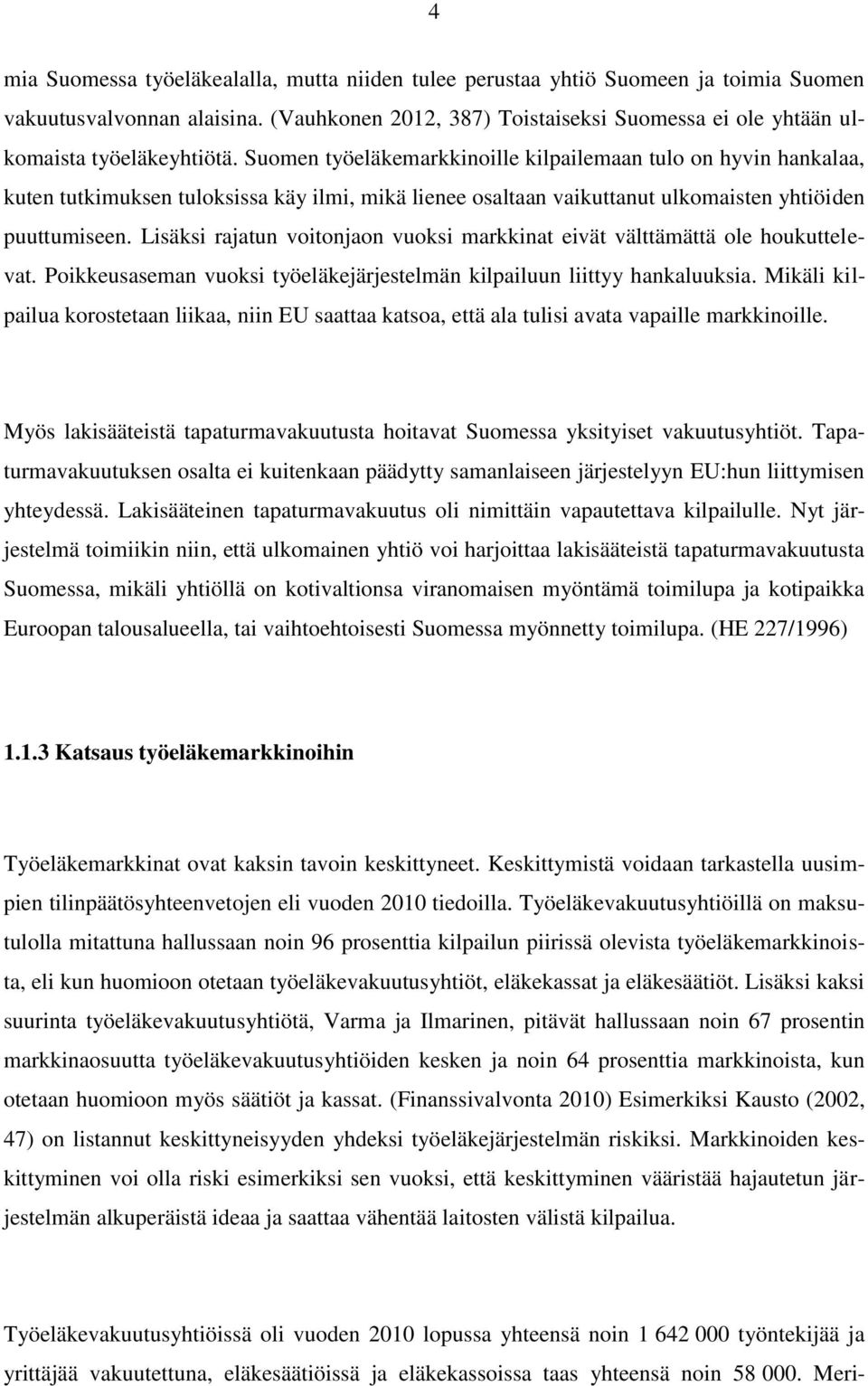 4

mia Suomessa työeläkealalla, mutta niiden tulee perustaa yhtiö Suomeen ja toimia Suomen vakuutusvalvonnan alaisina. (Vauhkonen 2012, 387) Toistaiseksi Suomessa ei ole yhtään ulkomaista työeläkeyhtiötä. Suomen työeläkemarkkinoille kilpailemaan tulo on hyvin hankalaa, kuten tutkimuksen tuloksissa käy ilmi, mikä lienee osaltaan vaikuttanut ulkomaisten yhtiöiden puuttumiseen. Lisäksi rajatun voitonjaon vuoksi markkinat eivät välttämättä ole houkuttelevat. Poikkeusaseman vuoksi työeläkejärjestelmän kilpailuun liittyy hankaluuksia. Mikäli kilpailua korostetaan liikaa, niin EU saattaa katsoa, että ala tulisi avata vapaille markkinoille.

Myös lakisääteistä tapaturmavakuutusta hoitavat Suomessa yksityiset vakuutusyhtiöt. Tapaturmavakuutuksen osalta ei kuitenkaan päädytty samanlaiseen järjestelyyn EU:hun liittymisen yhteydessä. Lakisääteinen tapaturmavakuutus oli nimittäin vapautettava kilpailulle. Nyt järjestelmä toimiikin niin, että ulkomainen yhtiö voi harjoittaa lakisääteistä tapaturmavakuutusta Suomessa, mikäli yhtiöllä on kotivaltionsa viranomaisen myöntämä toimilupa ja kotipaikka Euroopan talousalueella, tai vaihtoehtoisesti Suomessa myönnetty toimilupa. (HE 227/1996)

1.1.3 Katsaus työeläkemarkkinoihin

Työeläkemarkkinat ovat kaksin tavoin keskittyneet. Keskittymistä voidaan tarkastella uusimpien tilinpäätösyhteenvetojen eli vuoden 2010 tiedoilla. Työeläkevakuutusyhtiöillä on maksutulolla mitattuna hallussaan noin 96 prosenttia kilpailun piirissä olevista työeläkemarkkinoista, eli kun huomioon otetaan työeläkevakuutusyhtiöt, eläkekassat ja eläkesäätiöt. Lisäksi kaksi suurinta työeläkevakuutusyhtiötä, Varma ja Ilmarinen, pitävät hallussaan noin 67 prosentin markkinaosuutta työeläkevakuutusyhtiöiden kesken ja noin 64 prosenttia markkinoista, kun otetaan huomioon myös säätiöt ja kassat. (Finanssivalvonta 2010) Esimerkiksi Kausto (2002, 47) on listannut keskittyneisyyden yhdeksi työeläkejärjestelmän riskiksi. Markkinoiden keskittyminen voi olla riski esimerkiksi sen vuoksi, että keskittyminen vääristää hajautetun järjestelmän alkuperäistä ideaa ja saattaa vähentää laitosten välistä kilpailua.

Työeläkevakuutusyhtiöissä oli vuoden 2010 lopussa yhteensä noin 1 642 000 työntekijää ja yrittäjää vakuutettuna, eläkesäätiöissä ja eläkekassoissa taas yhteensä noin 58 000. Meri-